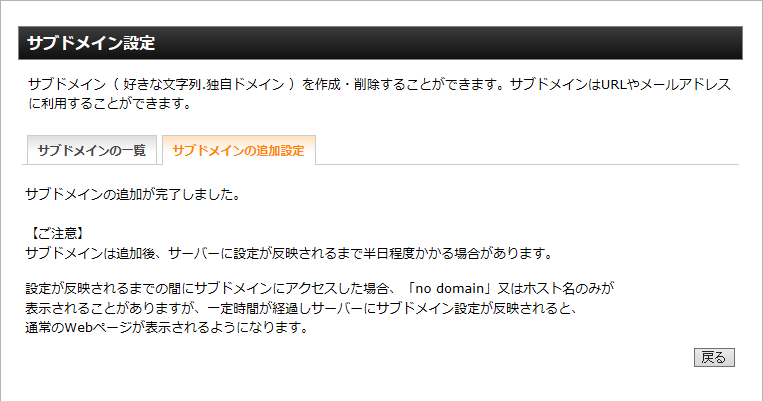 サブドメイン設定

サブドメイン（ 好きな文字列.独自ドメイン ）を作成・削除することができます。サブドメインはURLやメールアドレスに利用することができます。

サブドメインの一覧

サブドメインの追加設定

サブドメインの追加が完了しました。

【ご注意】
サブドメインは追加後、サーバーに設定が反映されるまで半日程度かかる場合があります。

設定が反映されるまでの間にサブドメインにアクセスした場合、「no domain」又はホスト名のみが表示されることがありますが、一定時間が経過しサーバーにサブドメイン設定が反映されると、通常のWebページが表示されるようになります。

戻る